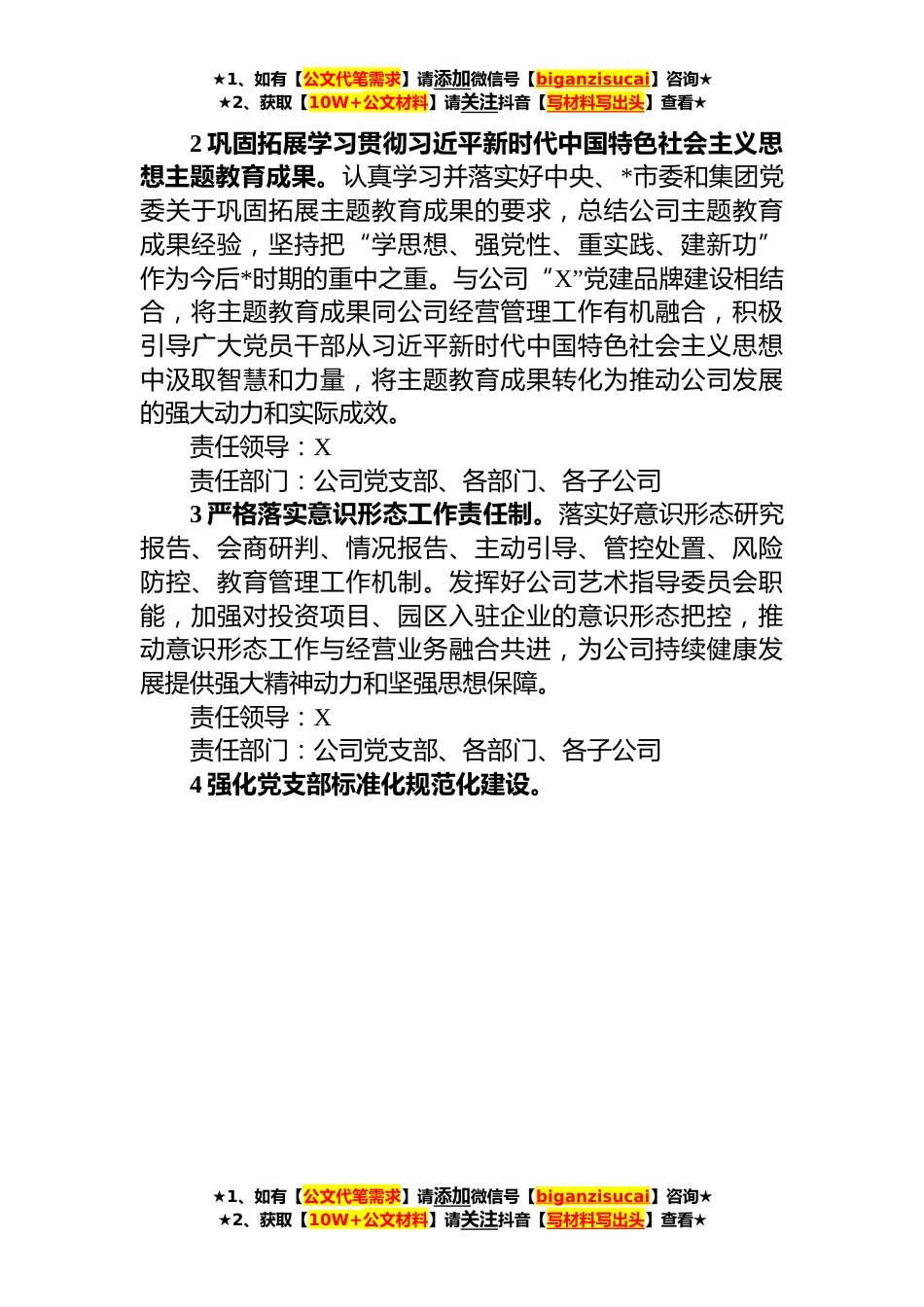 ★1、如有【公文代笔需求】请添加微信号【biganzisucai】咨询★
★2、获取【10W+公文材料】请关注抖音【写材料写出头】查看★

2 巩固拓展学习贯彻习近平新时代中国特色社会主义思想主题教育成果。认真学习并落实好中央、*市委和集团党委关于巩固拓展主题教育成果的要求，总结公司主题教育成果经验，坚持把“学思想、强党性、重实践、建新功”作为今后*时期的重中之重。与公司“X”党建品牌建设相结合，将主题教育成果同公司经营管理工作有机融合，积极引导广大党员干部从习近平新时代中国特色社会主义思想中汲取智慧和力量，将主题教育成果转化为推动公司发展的强大动力和实际成效。

责任领导：X

责任部门：公司党支部、各部门、各子公司

3 严格落实意识形态工作责任制。落实好意识形态研究报告、会商研判、情况报告、主动引导、管控处置、风险防控、教育管理工作机制。发挥好公司艺术指导委员会职能，加强对投资项目、园区入驻企业的意识形态把控，推动意识形态工作与经营业务融合共进，为公司持续健康发展提供强大精神动力和坚强思想保障。

责任领导：X

责任部门：公司党支部、各部门、各子公司

4 强化党支部标准化规范化建设。

★1、如有【公文代笔需求】请添加微信号【biganzisucai】咨询★
★2、获取【10W+公文材料】请关注抖音【写材料写出头】查看★